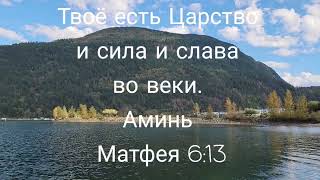 Твоё есть Царство
и сила и слава
во веки.
Аминь
Матфея 6:13